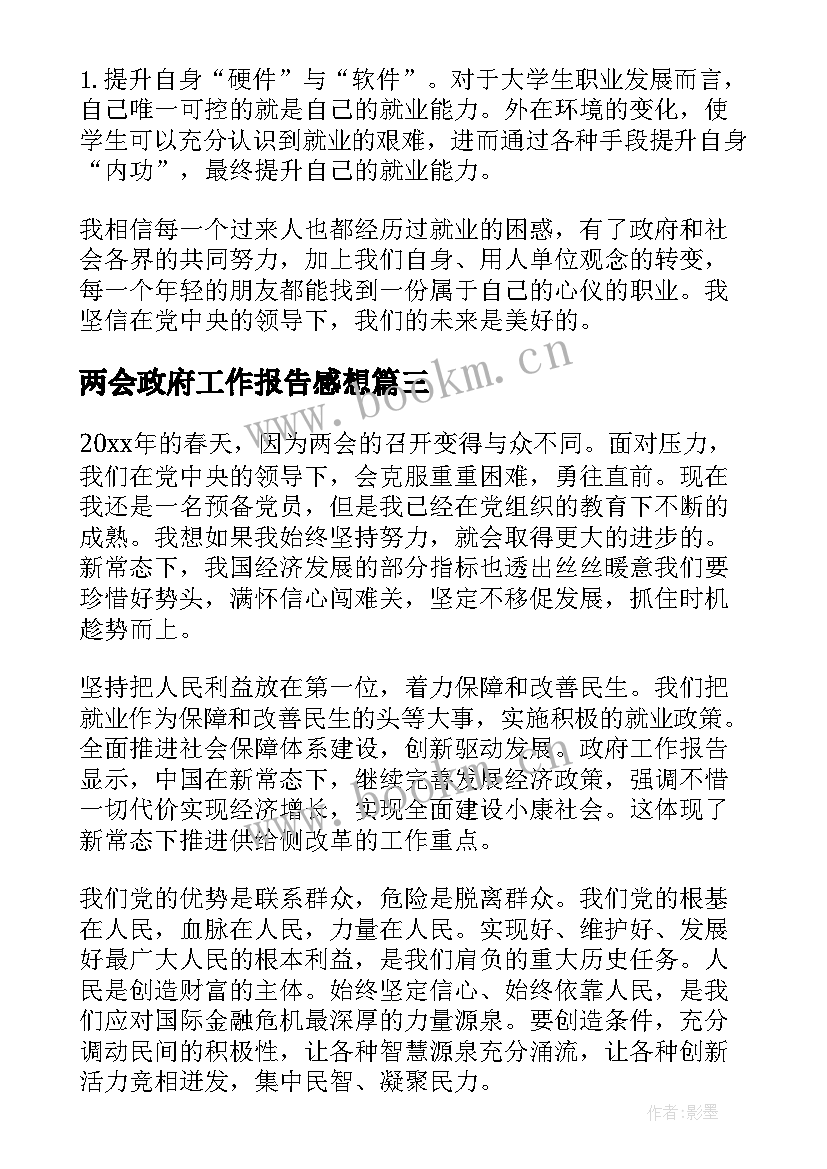 1. 提升自身“硬件”与“软件”。对于大学生职业发展而言，自己唯一可控的就是自己的就业能力。外在环境的变化，使学生可以充分认识到就业的艰难，进而通过各种手段提升自身“内功”，最终提升自己的就业能力。

我相信每一个过来人也都经历过就业的困惑，有了政府和社会各界的共同努力，加上我们自身、用人单位观念的转变，每一个年轻的朋友都能找到一份属于自己的心仪的职业。我坚信在党中央的领导下，我们的未来是美好的。

两会政府工作报告感想篇三

www.bookm.cn

20xx年的春天，因为两会的召开变得与众不同。面对压力，我们在党中央的领导下，会克服重重困难，勇往直前。现在我还是一名预备党员，但是我已经在党组织的教育下不断的成熟。我想如果我始终坚持努力，就会取得更大的进步的。新常态下，我国经济发展的部分指标也透出丝丝暖意我们要珍惜好势头，满怀信心闯难关，坚定不移促发展，抓住时机趁势而上。

坚持把人民利益放在第一位，着力保障和改善民生。我们把就业作为保障和改善民生的头等大事，实施积极的就业政策。全面推进社会保障体系建设，创新驱动发展。政府工作报告显示，中国在新常态下，继续完善发展经济政策，强调不惜一切代价实现经济增长，实现全面建设小康社会。这体现了新常态下推进供给侧改革的工作重点。

我们党的优势是联系群众，危险是脱离群众。我们党的根基在人民，血脉在人民，力量在人民。实现好、维护好、发展好最广大人民的根本利益，是我们肩负的重大历史任务。人民是创造财富的主体。始终坚定信心、始终依靠人民，是我们应对国际金融危机最深厚的力量源泉。要创造条件，充分调动民间的积极性，让各种智慧源泉充分涌流，让各种创新活力竞相迸发，集中民智、凝聚民力。

作者:影墨